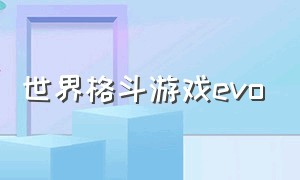 世界格斗游戏evo